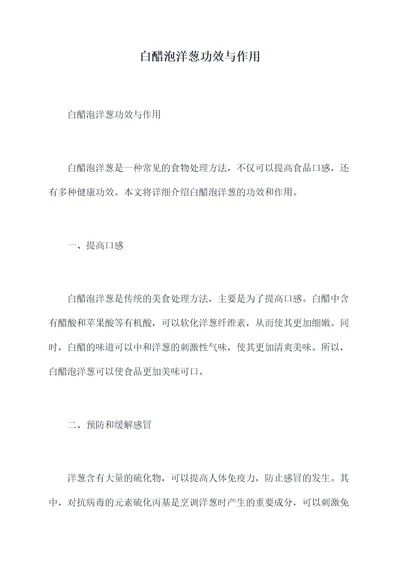 白醋泡洋葱功效与作用

白醋泡洋葱功效与作用

白醋泡洋葱是一种常见的食物处理方法，不仅可以提高食品口感，还有多种健康功效。本文将详细介绍白醋泡洋葱的功效和作用。

一、提高口感

白醋泡洋葱是传统的美食处理方法，主要是为了提高口感。白醋中含有醋酸和苹果酸等有机酸，可以软化洋葱纤维素，从而使其更加细嫩。同时，白醋的味道可以中和洋葱的刺激性气味，使其更加清爽美味。所以，白醋泡洋葱可以使食品更加美味可口。

二、预防和缓解感冒

洋葱含有大量的硫化物，可以提高人体免疫力，防止感冒的发生。其中，对抗病毒的元素硫化丙基是烹调洋葱时产生的重要成分，可以刺激免